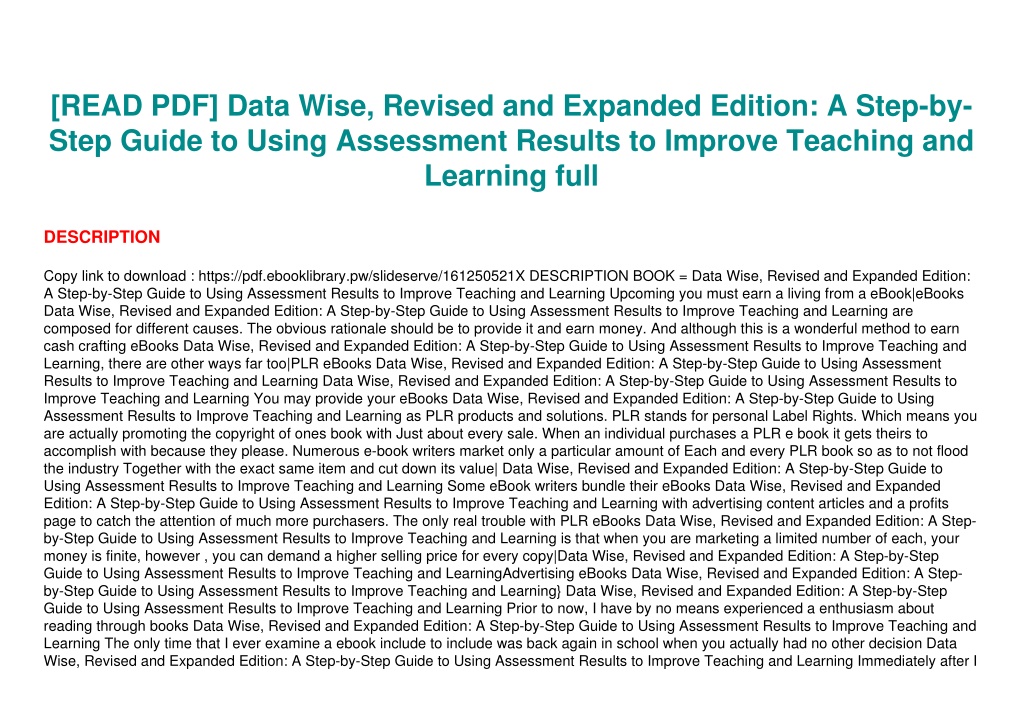 [READ PDF] Data Wise, Revised and Expanded Edition: A Step-by-Step Guide to Using Assessment Results to Improve Teaching and Learning full

DESCRIPTION

Copy link to download : https://pdf.ebooklibrary.pw/slideserve/161250521X DESCRIPTION BOOK = Data Wise, Revised and Expanded Edition: A Step-by-Step Guide to Using Assessment Results to Improve Teaching and Learning Upcoming you must earn a living from a eBook|eBooks Data Wise, Revised and Expanded Edition: A Step-by-Step Guide to Using Assessment Results to Improve Teaching and Learning are composed for different causes. The obvious rationale should be to provide it and earn money. And although this is a wonderful method to earn cash crafting eBooks Data Wise, Revised and Expanded Edition: A Step-by-Step Guide to Using Assessment Results to Improve Teaching and Learning, there are other ways far too|PLR eBooks Data Wise, Revised and Expanded Edition: A Step-by-Step Guide to Using Assessment Results to Improve Teaching and Learning Data Wise, Revised and Expanded Edition: A Step-by-Step Guide to Using Assessment Results to Improve Teaching and Learning You may provide your eBooks Data Wise, Revised and Expanded Edition: A Step-by-Step Guide to Using Assessment Results to Improve Teaching and Learning as PLR products and solutions. PLR stands for personal Label Rights. Which means you are actually promoting the copyright of ones book with Just about every sale. When an individual purchases a PLR e book it gets theirs to accomplish with because they please. Numerous e-book writers market only a particular amount of Each and every PLR book so as to not flood the industry Together with the exact same item and cut down its value| Data Wise, Revised and Expanded Edition: A Step-by-Step Guide to Using Assessment Results to Improve Teaching and Learning Some eBook writers bundle their eBooks Data Wise, Revised and Expanded Edition: A Step-by-Step Guide to Using Assessment Results to Improve Teaching and Learning with advertising content articles and a profits page to catch the attention of much more purchasers. The only real trouble with PLR eBooks Data Wise, Revised and Expanded Edition: A Step-by-Step Guide to Using Assessment Results to Improve Teaching and Learning is that when you are marketing a limited number of each, your money is finite, however , you can demand a higher selling price for every copy|Data Wise, Revised and Expanded Edition: A Step-by-Step Guide to Using Assessment Results to Improve Teaching and LearningAdvertising eBooks Data Wise, Revised and Expanded Edition: A Step-by-Step Guide to Using Assessment Results to Improve Teaching and Learning} Data Wise, Revised and Expanded Edition: A Step-by-Step Guide to Using Assessment Results to Improve Teaching and Learning Prior to now, I have by no means experienced a enthusiasm about reading through books Data Wise, Revised and Expanded Edition: A Step-by-Step Guide to Using Assessment Results to Improve Teaching and Learning The only time that I ever examine a ebook include to include was back again in school when you actually had no other decision Data Wise, Revised and Expanded Edition: A Step-by-Step Guide to Using Assessment Results to Improve Teaching and Learning Immediately after I